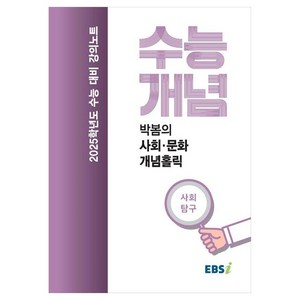 2025학년도 수능 대비 강의노트

수능
개념

박봄의
사회·문화
개념홀릭

사회
탐구

EBSi